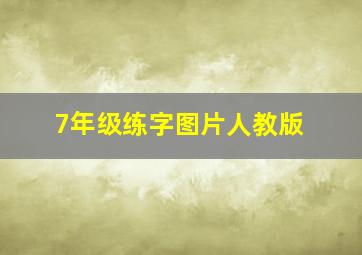 7年级练字图片人教版